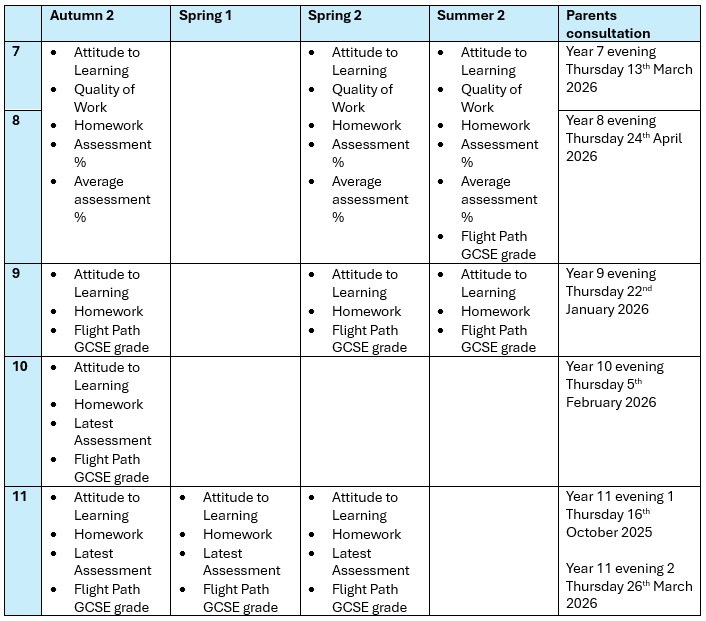 | | Autumn 2 | Spring 1 | Spring 2 | Summer 2 | Parents consultation |
|---|---|---|---|---|---|
| 7 | • Attitude to Learning • Quality of Work • Homework • Assessment % • Average assessment % | | • Attitude to Learning • Quality of Work • Homework • Assessment % • Average assessment % | • Attitude to Learning • Quality of Work • Homework • Assessment % • Average assessment % • Flight Path GCSE grade | Year 7 evening Thursday 13$^{th}$ March 2026 |
| 8 | | | | | Year 8 evening Thursday 24$^{th}$ April 2026 |
| 9 | • Attitude to Learning • Homework • Flight Path GCSE grade | | • Attitude to Learning • Homework • Flight Path GCSE grade | • Attitude to Learning • Homework • Flight Path GCSE grade | Year 9 evening Thursday 22$^{nd}$ January 2026 |
| 10 | • Attitude to Learning • Homework • Latest Assessment • Flight Path GCSE grade | | | | Year 10 evening Thursday 5$^{th}$ February 2026 |
| 11 | • Attitude to Learning • Homework • Latest Assessment • Flight Path GCSE grade | • Attitude to Learning • Homework • Latest Assessment • Flight Path GCSE grade | • Attitude to Learning • Homework • Latest Assessment • Flight Path GCSE grade | | Year 11 evening 1 Thursday 16$^{th}$ October 2025 Year 11 evening 2 Thursday 26$^{th}$ March 2026 |